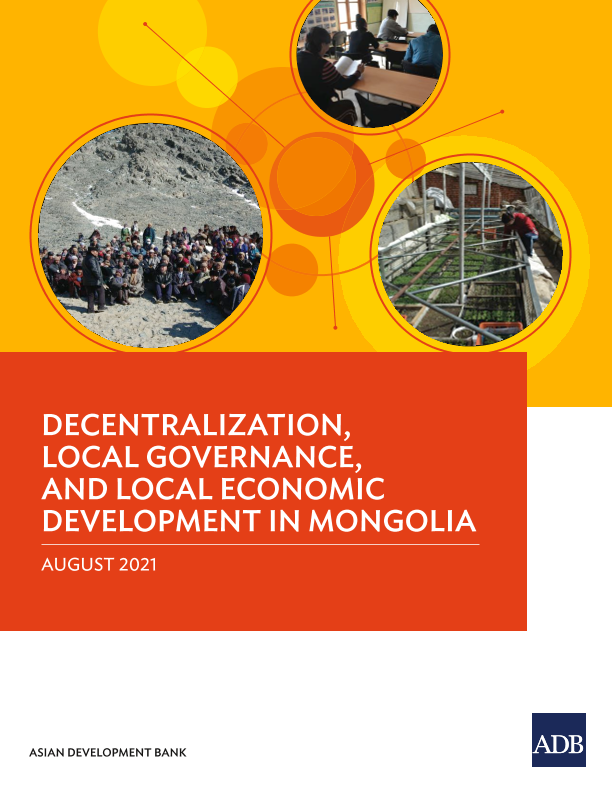 DECENTRALIZATION, LOCAL GOVERNANCE, AND LOCAL ECONOMIC DEVELOPMENT IN MONGOLIA

AUGUST 2021

ASIAN DEVELOPMENT BANK

ADB